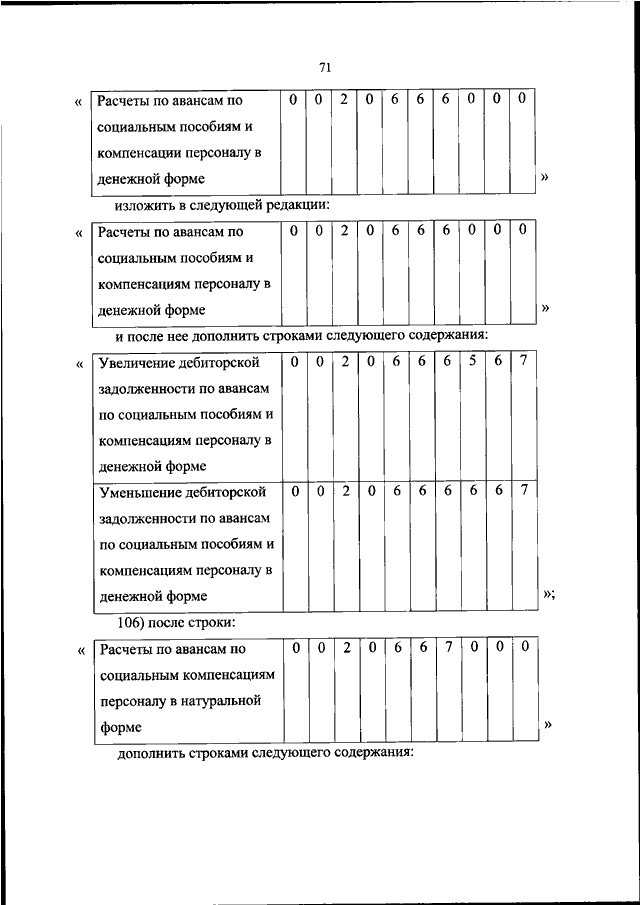 71

«

| Расчеты по авансам по социальным пособиям и компенсации персоналу в денежной форме | 0 | 0 | 2 | 0 | 6 | 6 | 6 | 0 | 0 | 0 |
|---|---|---|---|---|---|---|---|---|---|---|

»

изложить в следующей редакции:

«

| Расчеты по авансам по социальным пособиям и компенсациям персоналу в денежной форме | 0 | 0 | 2 | 0 | 6 | 6 | 6 | 0 | 0 | 0 |
|---|---|---|---|---|---|---|---|---|---|---|

»

и после нее дополнить строками следующего содержания:

«

| Увеличение дебиторской задолженности по авансам по социальным пособиям и компенсациям персоналу в денежной форме | 0 | 0 | 2 | 0 | 6 | 6 | 6 | 5 | 6 | 7 |
|---|---|---|---|---|---|---|---|---|---|---|
| Уменьшение дебиторской задолженности по авансам по социальным пособиям и компенсациям персоналу в денежной форме | 0 | 0 | 2 | 0 | 6 | 6 | 6 | 6 | 6 | 7 |

»;

106) после строки:

«

| Расчеты по авансам по социальным компенсациям персоналу в натуральной форме | 0 | 0 | 2 | 0 | 6 | 6 | 7 | 0 | 0 | 0 |
|---|---|---|---|---|---|---|---|---|---|---|

»

дополнить строками следующего содержания: